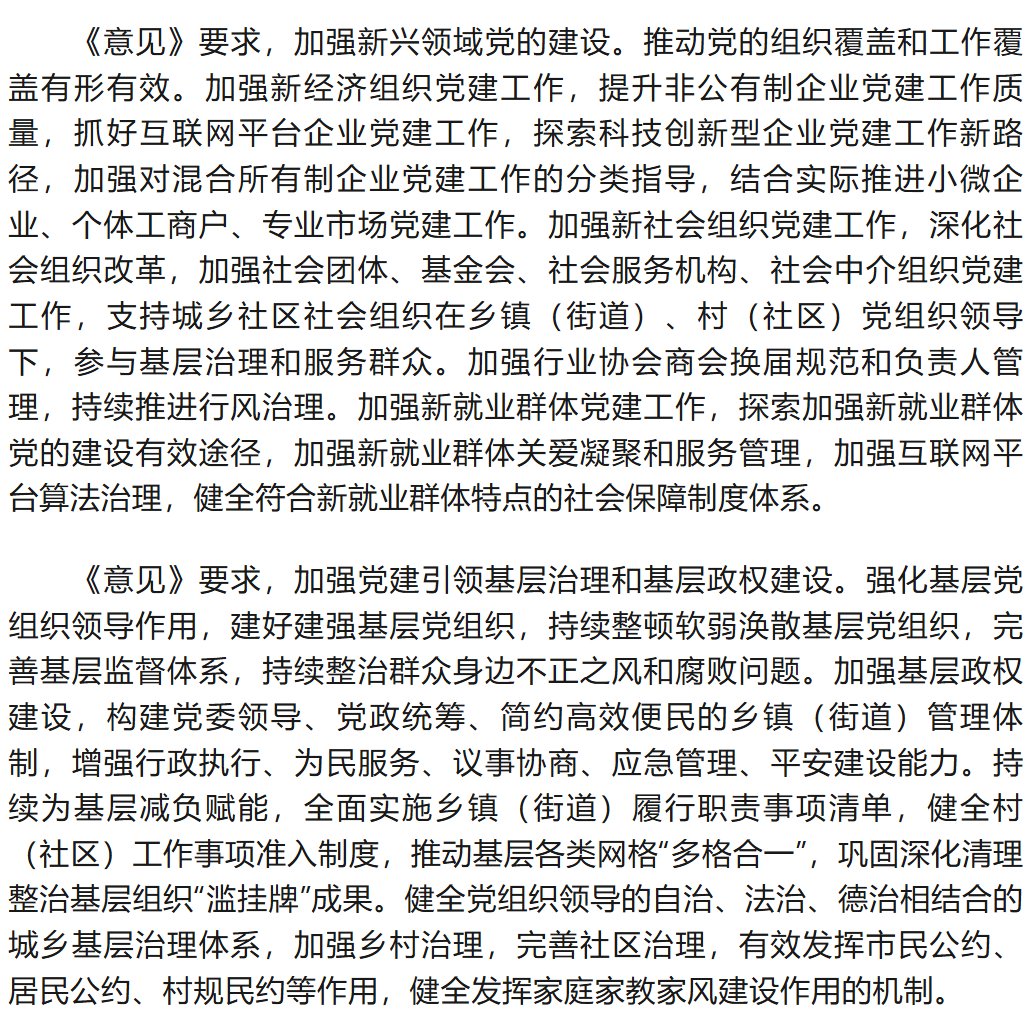 《意见》要求，加强新兴领域党的建设。推动党的组织覆盖和工作覆盖有形有效。加强新经济组织党建工作，提升非公有制企业党建工作质量，抓好互联网平台企业党建工作，探索科技创新型企业党建工作新路径，加强对混合所有制企业党建工作的分类指导，结合实际推进小微企业、个体工商户、专业市场党建工作。加强新社会组织党建工作，深化社会组织改革，加强社会团体、基金会、社会服务机构、社会中介组织党建工作，支持城乡社区社会组织在乡镇（街道）、村（社区）党组织领导下，参与基层治理和服务群众。加强行业协会商会换届规范和负责人管理，持续推进行风治理。加强新就业群体党建工作，探索加强新就业群体党的建设有效途径，加强新就业群体关爱凝聚和服务管理，加强互联网平台算法治理，健全符合新就业群体特点的社会保障制度体系。

《意见》要求，加强党建引领基层治理和基层政权建设。强化基层党组织领导作用，建好建强基层党组织，持续整顿软弱涣散基层党组织，完善基层监督体系，持续整治群众身边不正之风和腐败问题。加强基层政权建设，构建党委领导、党政统筹、简约高效便民的乡镇（街道）管理体制，增强行政执行、为民服务、议事协商、应急管理、平安建设能力。持续为基层减负赋能，全面实施乡镇（街道）履行职责事项清单，健全村（社区）工作事项准入制度，推动基层各类网格“多格合一”，巩固深化清理整治基层组织“滥挂牌”成果。健全党组织领导的自治、法治、德治相结合的城乡基层治理体系，加强乡村治理，完善社区治理，有效发挥市民公约、居民公约、村规民约等作用，健全发挥家庭家教家风建设作用的机制。